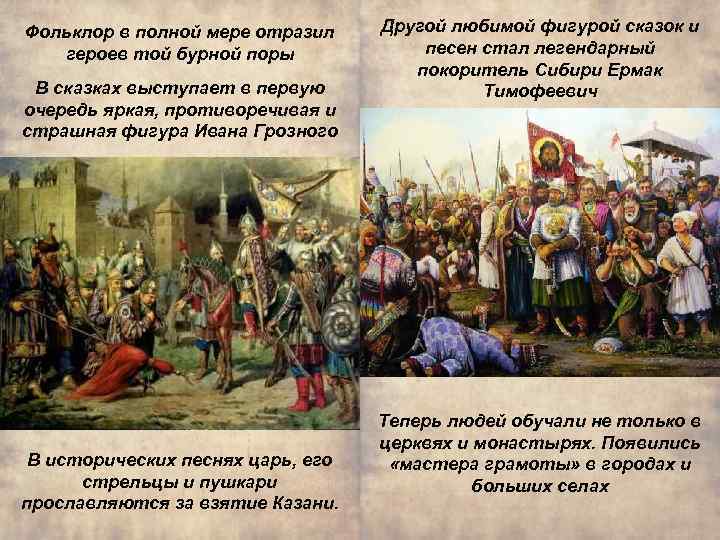 Фольклор в полной мере отразил героев той бурной поры

В сказках выступает в первую очередь яркая, противоречивая и страшная фигура Ивана Грозного

В исторических песнях царь, его стрельцы и пушкари прославляются за взятие Казани.

Другой любимой фигурой сказок и песен стал легендарный покоритель Сибири Ермак Тимофеевич

Теперь людей обучали не только в церквях и монастырях. Появились «мастера грамоты» в городах и больших селах